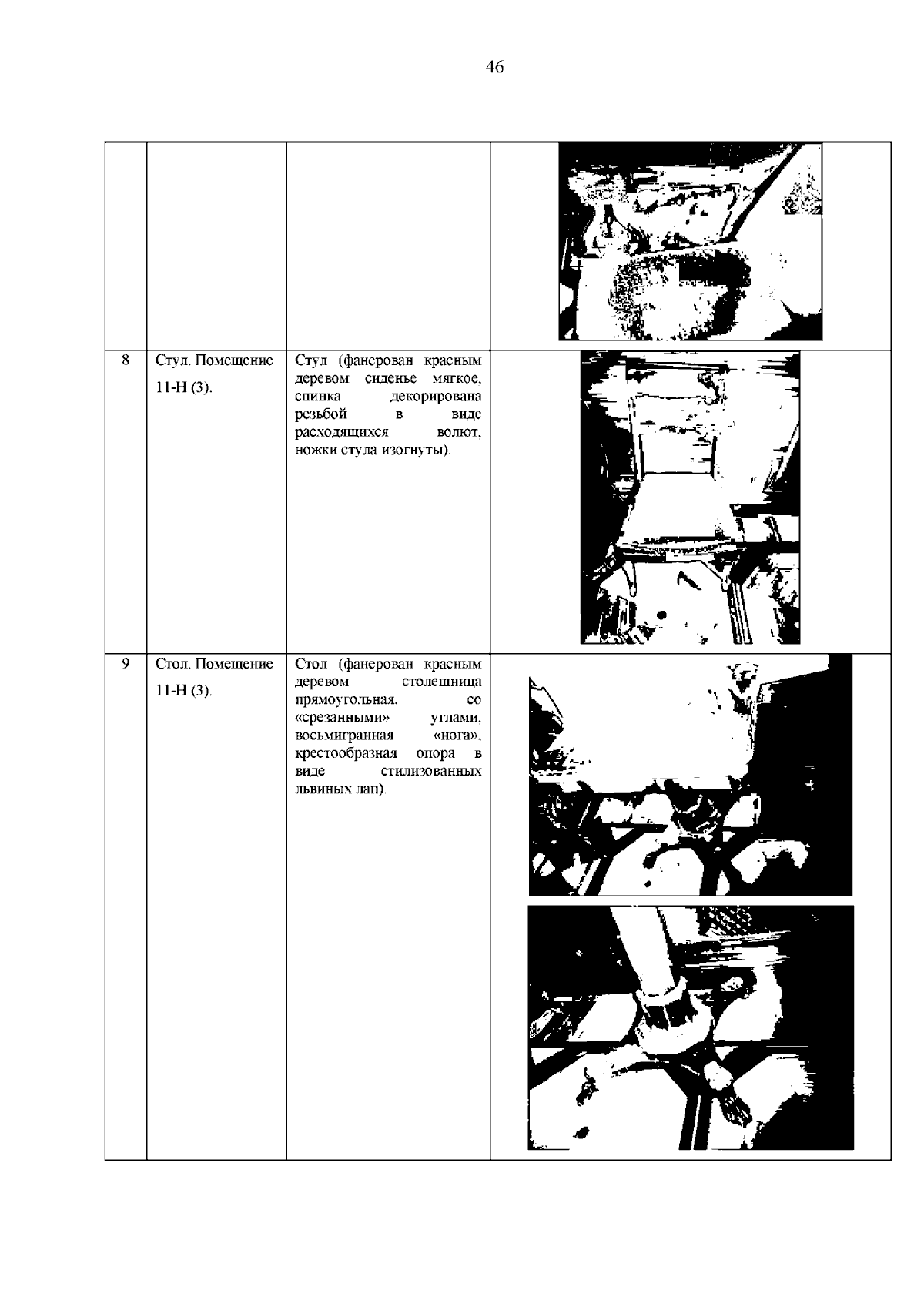 46

|  |  |  |  |
|---|---|---|---|
|  |  |  |  |
| 8 | Стул. Помещение 11-Н (3). | Стул (фанерован красным деревом сиденье мягкое, спинка декорирована резьбой в виде расходящихся волют, ножки стула изогнуты). |  |
| 9 | Стол. Помещение 11-Н (3). | Стол (фанерован красным деревом столешница прямоугольная, со «срезанными» углами, восьмигранная «нога», крестообразная опора в виде стилизованных львиных лап). |  |